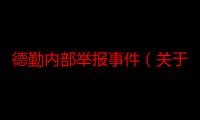 德勤内部举报事件（关于